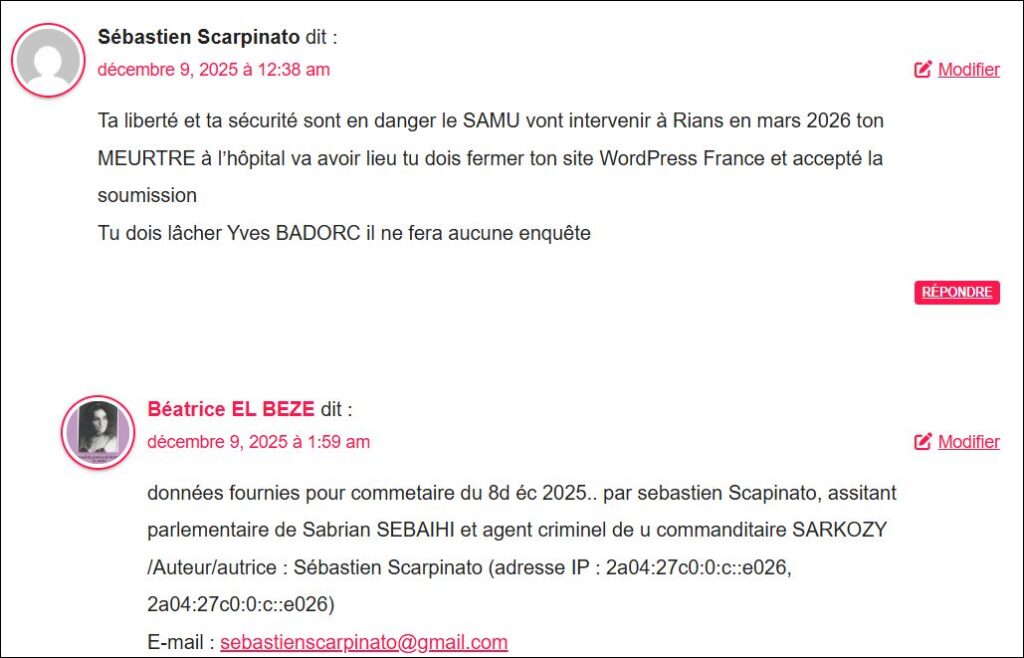 Sébastien Scarpinato dit :
décembre 9, 2025 à 12:38 am

Modifier

Ta liberté et ta sécurité sont en danger le SAMU vont intervenir à Rians en mars 2026 ton MEURTRE à l'hôpital va avoir lieu tu dois fermer ton site WordPress France et accepté la soumission
Tu dois lâcher Yves BADORC il ne fera aucune enquête

RÉPONDRE

Béatrice EL BEZE dit :
décembre 9, 2025 à 1:59 am

Modifier

données fournies pour commetaire du 8d éc 2025.. par sebastien Scapinato, assitant parlementaire de Sabrian SEBAIHI et agent criminel de u commanditaire SARKOZY /Auteur/autrice : Sébastien Scarpinato (adresse IP : 2a04:27c0:0:c::e026, 2a04:27c0:0:c::e026)
E-mail : sebastienscarpinato@gmail.com